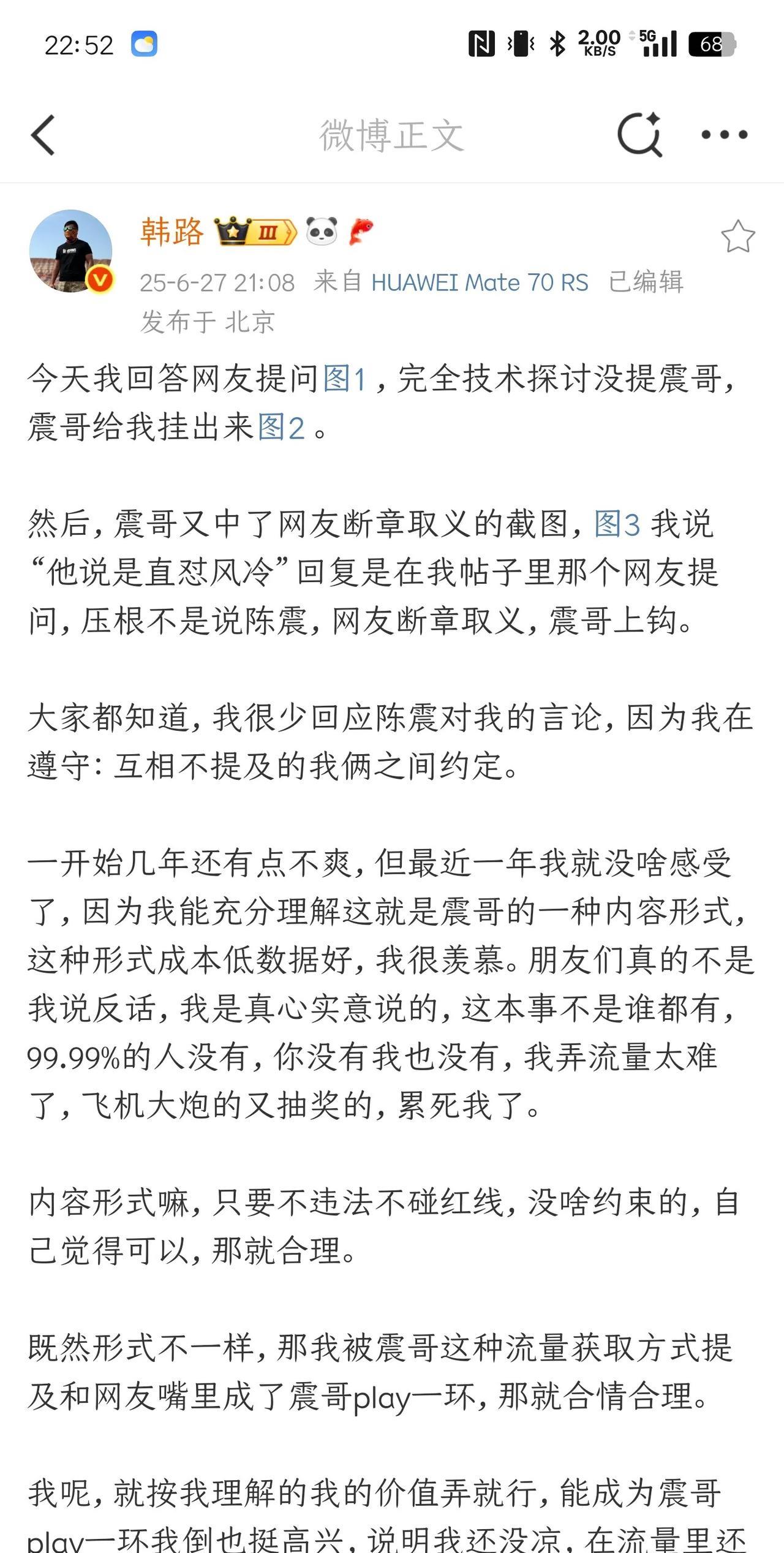 22:52

2.00 KB/S 5G 68

微博正文

韩路 Ⅲ

25-6-27 21:08 来自 HUAWEI Mate 70 RS 已编辑

发布于 北京

今天我回答网友提问图1，完全技术探讨没提震哥，震哥给我挂出来图2。

然后，震哥又中了网友断章取义的截图，图3 我说“他说是直怼风冷”回复是在我帖子里那个网友提问，压根不是说陈震，网友断章取义，震哥上钩。

大家都知道，我很少回应陈震对我的言论，因为我在遵守：互相不提及的我俩之间约定。

一开始几年还有点不爽，但最近一年我就没啥感受了，因为我能充分理解这就是震哥的一种内容形式，这种形式成本低数据好，我很羡慕。朋友们真的不是我说反话，我是真心实意说的，这本事不是谁都有，99.99%的人没有，你没有我也没有，我弄流量太难了，飞机大炮的又抽奖的，累死我了。

内容形式嘛，只要不违法不碰红线，没啥约束的，自己觉得可以，那就合理。

既然形式不一样，那我被震哥这种流量获取方式提及和网友嘴里成了震哥play一环，那就合情合理。

我呢，就按我理解的我的价值弄就行，能成为震哥play一环我倒也挺高兴，说明我还没凉，在流量里还